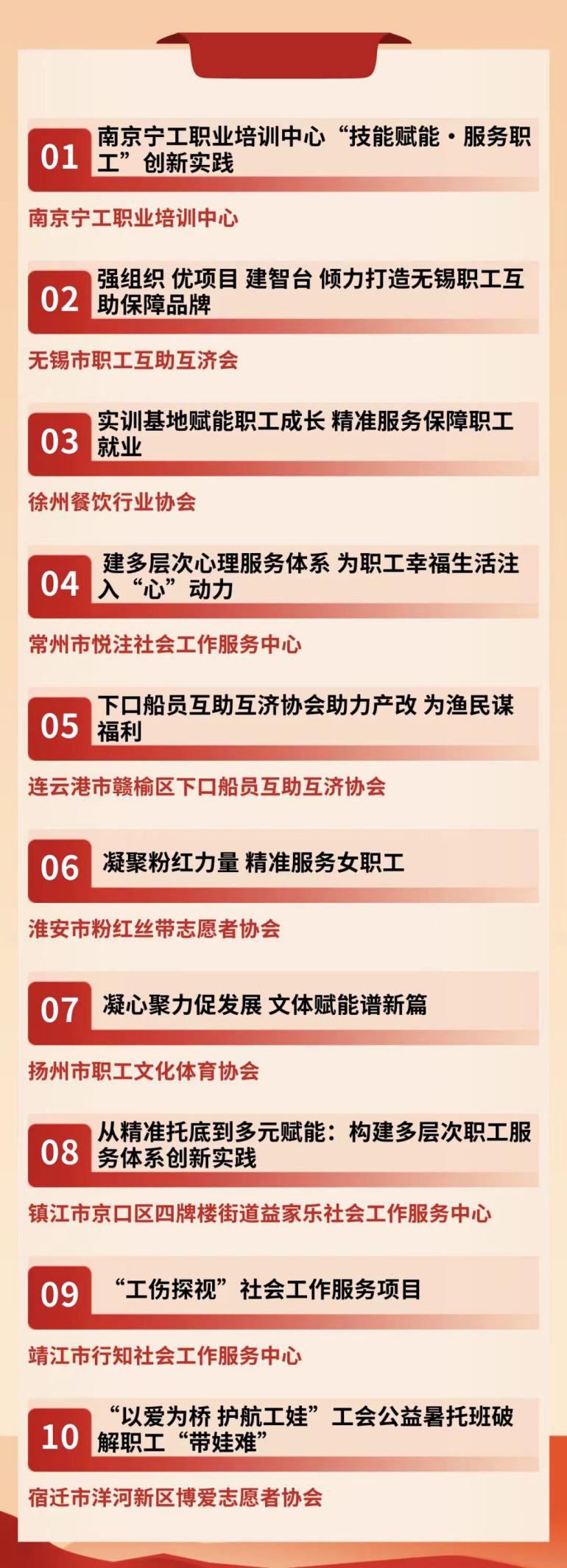 01
南京宁工职业培训中心“技能赋能·服务职工”创新实践

南京宁工职业培训中心

02
强组织 优项目 建智台 倾力打造无锡职工互助保障品牌

无锡市职工互助互济会

03
实训基地赋能职工成长 精准服务保障职工就业

徐州餐饮行业协会

04
建多层次心理服务体系 为职工幸福生活注入“心”动力

常州市悦注社会工作服务中心

05
下口船员互助互济协会助力产改 为渔民谋福利

连云港市赣榆区下口船员互助互济协会

06
凝聚粉红力量 精准服务女职工

淮安市粉红丝带志愿者协会

07
凝心聚力促发展 文体赋能谱新篇

扬州市职工文化体育协会

08
从精准托底到多元赋能：构建多层次职工服务体系创新实践

镇江市京口区四牌楼街道益家乐社会工作服务中心

09
“工伤探视”社会工作服务项目

靖江市行知社会工作服务中心

10
“以爱为桥 护航工娃”工会公益暑托班破解职工“带娃难”

宿迁市洋河新区博爱志愿者协会